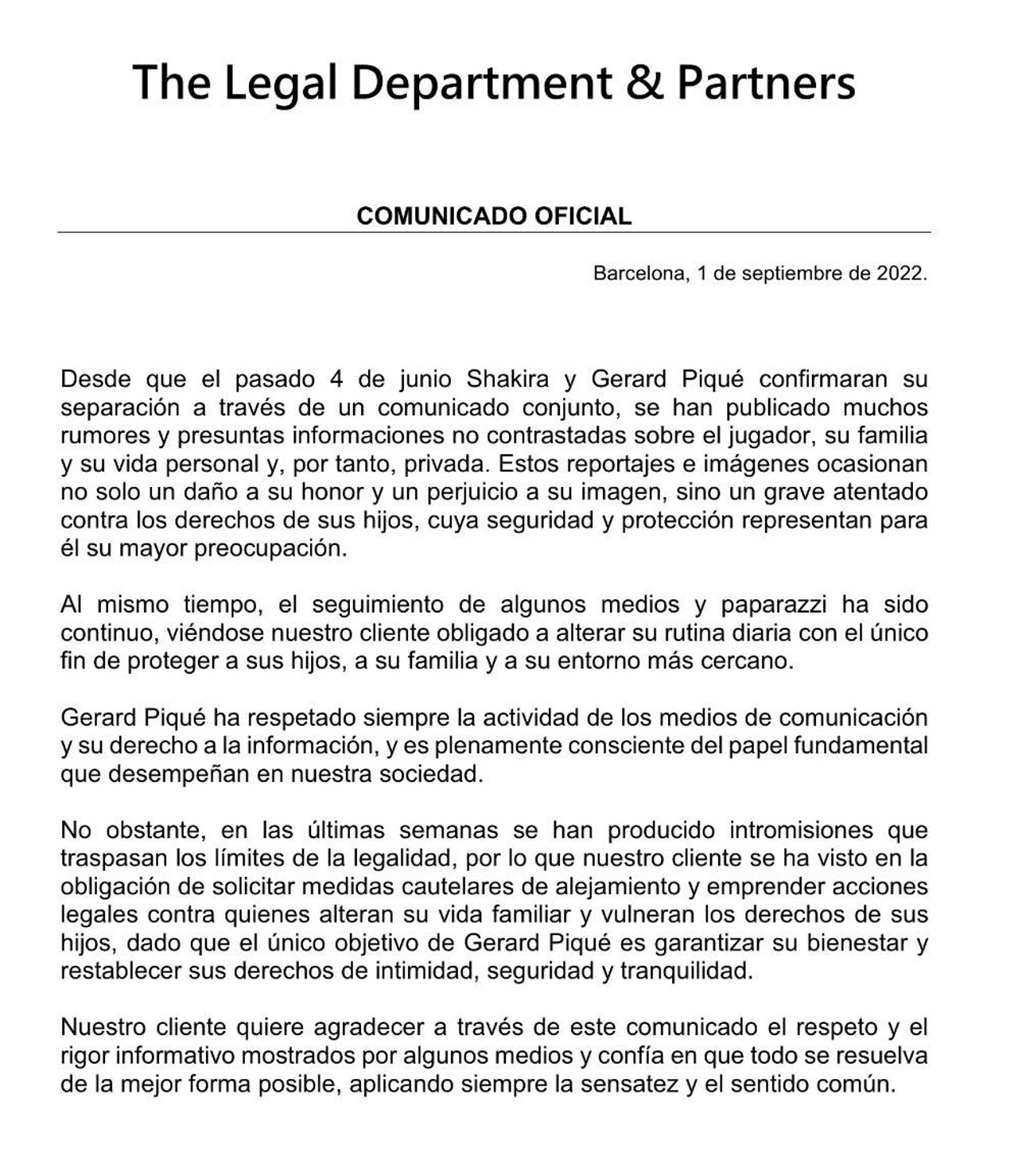 The Legal Department & Partners

COMUNICADO OFICIAL

Barcelona, 1 de septiembre de 2022.

Desde que el pasado 4 de junio Shakira y Gerard Piqué confirmaran su separación a través de un comunicado conjunto, se han publicado muchos rumores y presuntas informaciones no contrastadas sobre el jugador, su familia y su vida personal y, por tanto, privada. Estos reportajes e imágenes ocasionan no solo un daño a su honor y un perjuicio a su imagen, sino un grave atentado contra los derechos de sus hijos, cuya seguridad y protección representan para él su mayor preocupación.

Al mismo tiempo, el seguimiento de algunos medios y paparazzi ha sido continuo, viéndose nuestro cliente obligado a alterar su rutina diaria con el único fin de proteger a sus hijos, a su familia y a su entorno más cercano.

Gerard Piqué ha respetado siempre la actividad de los medios de comunicación y su derecho a la información, y es plenamente consciente del papel fundamental que desempeñan en nuestra sociedad.

No obstante, en las últimas semanas se han producido intromisiones que traspasan los límites de la legalidad, por lo que nuestro cliente se ha visto en la obligación de solicitar medidas cautelares de alejamiento y emprender acciones legales contra quienes alteran su vida familiar y vulneran los derechos de sus hijos, dado que el único objetivo de Gerard Piqué es garantizar su bienestar y restablecer sus derechos de intimidad, seguridad y tranquilidad.

Nuestro cliente quiere agradecer a través de este comunicado el respeto y el rigor informativo mostrados por algunos medios y confía en que todo se resuelva de la mejor forma posible, aplicando siempre la sensatez y el sentido común.